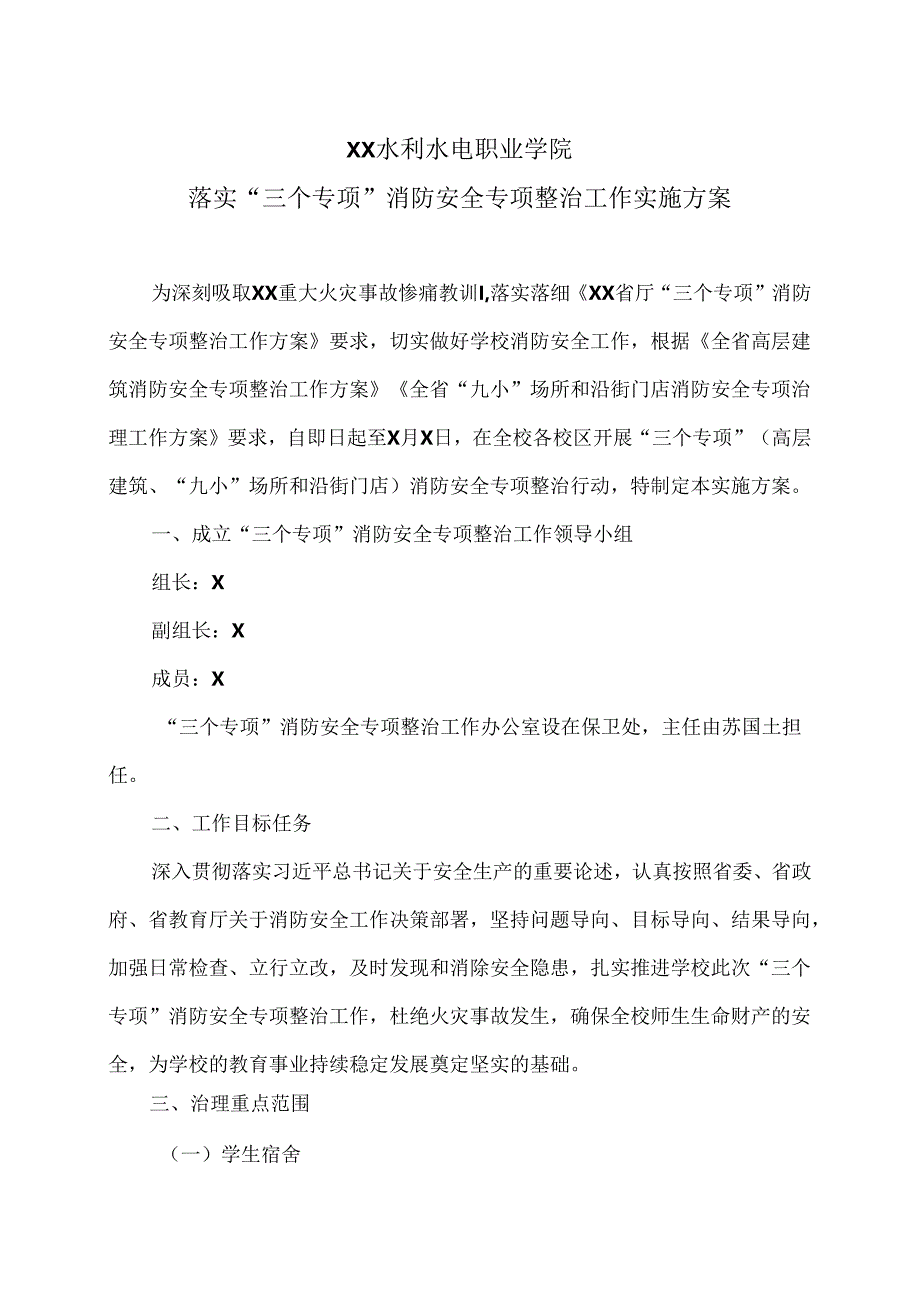 XX水利水电职业学院

落实“三个专项”消防安全专项整治工作实施方案

为深刻吸取XX重大火灾事故惨痛教训I,落实落细《XX省厅“三个专项”消防安全专项整治工作方案》要求，切实做好学校消防安全工作，根据《全省高层建筑消防安全专项整治工作方案》《全省“九小”场所和沿街门店消防安全专项治理工作方案》要求，自即日起至X月X日，在全校各校区开展“三个专项”（高层建筑、“九小”场所和沿街门店）消防安全专项整治行动，特制定本实施方案。

一、成立“三个专项”消防安全专项整治工作领导小组

组长：X

副组长：X

成员：X

“三个专项”消防安全专项整治工作办公室设在保卫处，主任由苏国土担任。

二、工作目标任务

深入贯彻落实习近平总书记关于安全生产的重要论述，认真按照省委、省政府、省教育厅关于消防安全工作决策部署，坚持问题导向、目标导向、结果导向，加强日常检查、立行立改，及时发现和消除安全隐患，扎实推进学校此次“三个专项”消防安全专项整治工作，杜绝火灾事故发生，确保全校师生生命财产的安全，为学校的教育事业持续稳定发展奠定坚实的基础。

三、治理重点范围

（一）学生宿舍